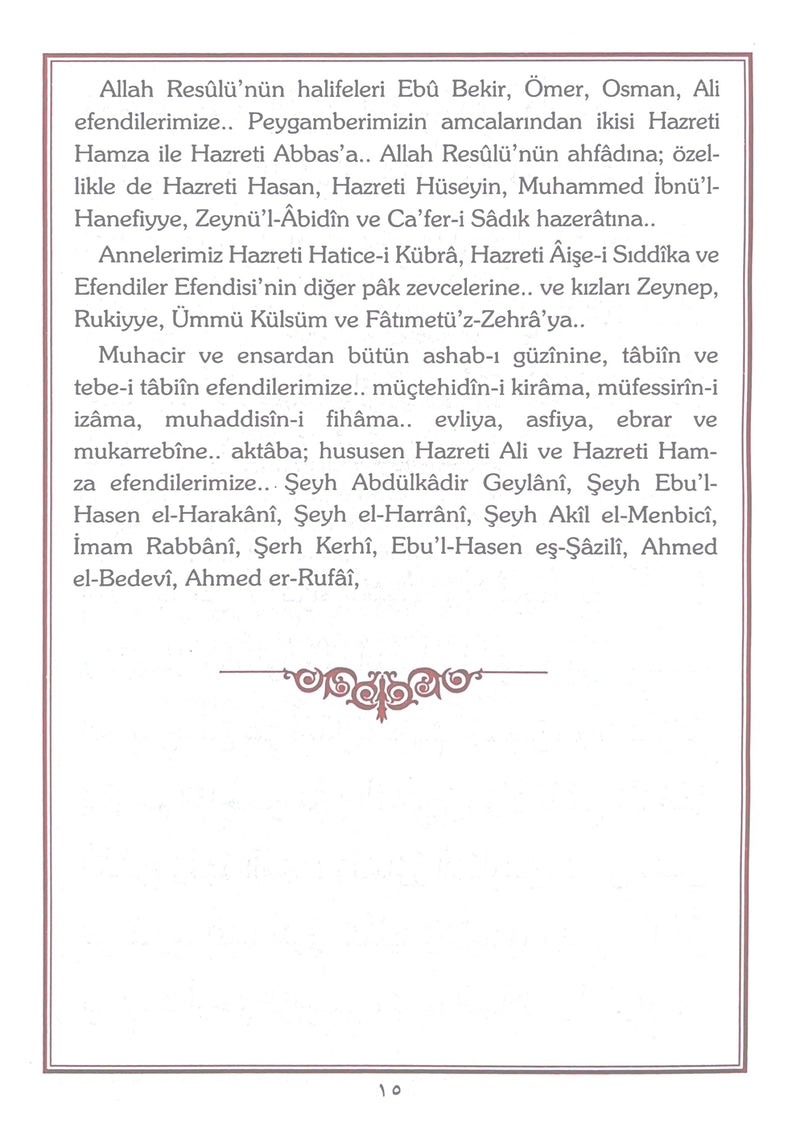 Allah Resûlü'nün halifeleri Ebû Bekir, Ömer, Osman, Ali efendilerimize.. Peygamberimizin amcalarından ikisi Hazreti Hamza ile Hazreti Abbas'a.. Allah Resûlü'nün ahfâdına; özellikle de Hazreti Hasan, Hazreti Hüseyin, Muhammed İbnü'l-Hanefiyye, Zeynü'l-Âbidîn ve Ca'fer-i Sâdık hazerâtına..

Annelerimiz Hazreti Hatice-i Kübrâ, Hazreti Âişe-i Sıddîka ve Efendiler Efendisi'nin diğer pâk zevcelerine.. ve kızları Zeynep, Rukiyye, Ümmü Külsüm ve Fâtımetü'z-Zehrâ'ya..

Muhacir ve ensardan bütün ashab-ı güzînine, tâbiîn ve tebe-i tâbiîn efendilerimize.. müçtehidîn-i kirâma, müfessirîn-i izâma, muhaddisîn-i fihâma.. evliya, asfiya, ebrar ve mukarrebîne.. aktâba; hususen Hazreti Ali ve Hazreti Hamza efendilerimize.. Şeyh Abdülkâdir Geylânî, Şeyh Ebu'l-Hasen el-Harakânî, Şeyh el-Harrânî, Şeyh Akîl el-Menbicî, İmam Rabbânî, Şerh Kerhî, Ebu'l-Hasen eş-Şâzilî, Ahmed el-Bedevî, Ahmed er-Rufâî,

١٥